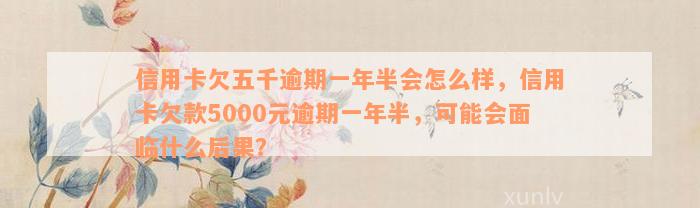 信用卡欠五千逾期一年半会怎么样，信用卡欠款5000元逾期一年半，可能会面临什么后果？

xunlv